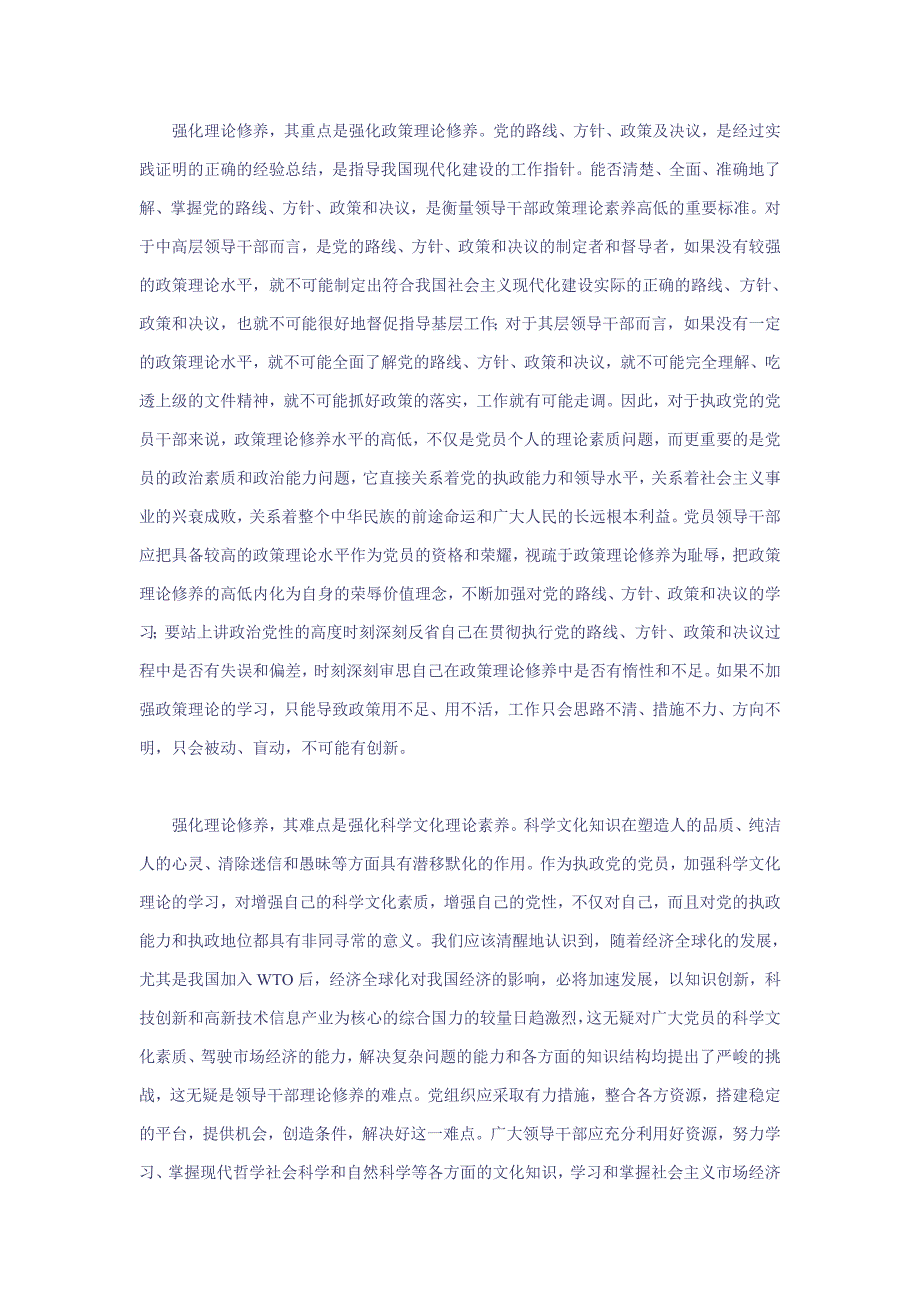 强化理论修养，其重点是强化政策理论修养。党的路线、方针、政策及决议，是经过实践证明的正确的经验总结，是指导我国现代化建设的工作指针。能否清楚、全面、准确地了解、掌握党的路线、方针、政策和决议，是衡量领导干部政策理论素养高低的重要标准。对于中高层领导干部而言，是党的路线、方针、政策和决议的制定者和督导者，如果没有较强的政策理论水平，就不可能制定出符合我国社会主义现代化建设实际的正确的路线、方针、政策和决议，也就不可能很好地督促指导基层工作；对于其层领导干部而言，如果没有一定的政策理论水平，就不可能全面了解党的路线、方针、政策和决议，就不可能完全理解、吃透上级的文件精神，就不可能抓好政策的落实，工作就有可能走调。因此，对于执政党的党员干部来说，政策理论修养水平的高低，不仅是党员个人的理论素质问题，而更重要的是党员的政治素质和政治能力问题，它直接关系着党的执政能力和领导水平，关系着社会主义事业的兴衰成败，关系着整个中华民族的前途命运和广大人民的长远根本利益。党员领导干部应把具备较高的政策理论水平作为党员的资格和荣耀，视疏于政策理论修养为耻辱，把政策理论修养的高低内化为自身的荣辱价值理念，不断加强对党的路线、方针、政策和决议的学习；要站上讲政治党性的高度时刻深刻反省自己在贯彻执行党的路线、方针、政策和决议过程中是否有失误和偏差，时刻深刻审思自己在政策理论修养中是否有惰性和不足。如果不加强政策理论的学习，只能导致政策用不足、用不活，工作只会思路不清、措施不力、方向不明，只会被动、盲动，不可能有创新。

强化理论修养，其难点是强化科学文化理论素养。科学文化知识在塑造人的品质、纯洁人的心灵、清除迷信和愚昧等方面具有潜移默化的作用。作为执政党的党员，加强科学文化理论的学习，对增强自己的科学文化素质，增强自己的党性，不仅对自己，而且对党的执政能力和执政地位都具有非同寻常的意义。我们应该清醒地认识到，随着经济全球化的发展，尤其是我国加入 WTO 后，经济全球化对我国经济的影响，必将加速发展，以知识创新，科技创新和高新技术信息产业为核心的综合国力的较量日趋激烈，这无疑对广大党员的科学文化素质、驾驶市场经济的能力，解决复杂问题的能力和各方面的知识结构均提出了严峻的挑战，这无疑是领导干部理论修养的难点。党组织应采取有力措施，整合各方资源，搭建稳定的平台，提供机会，创造条件，解决好这一难点。广大领导干部应充分利用好资源，努力学习、掌握现代哲学社会科学和自然科学等各方面的文化知识，学习和掌握社会主义市场经济